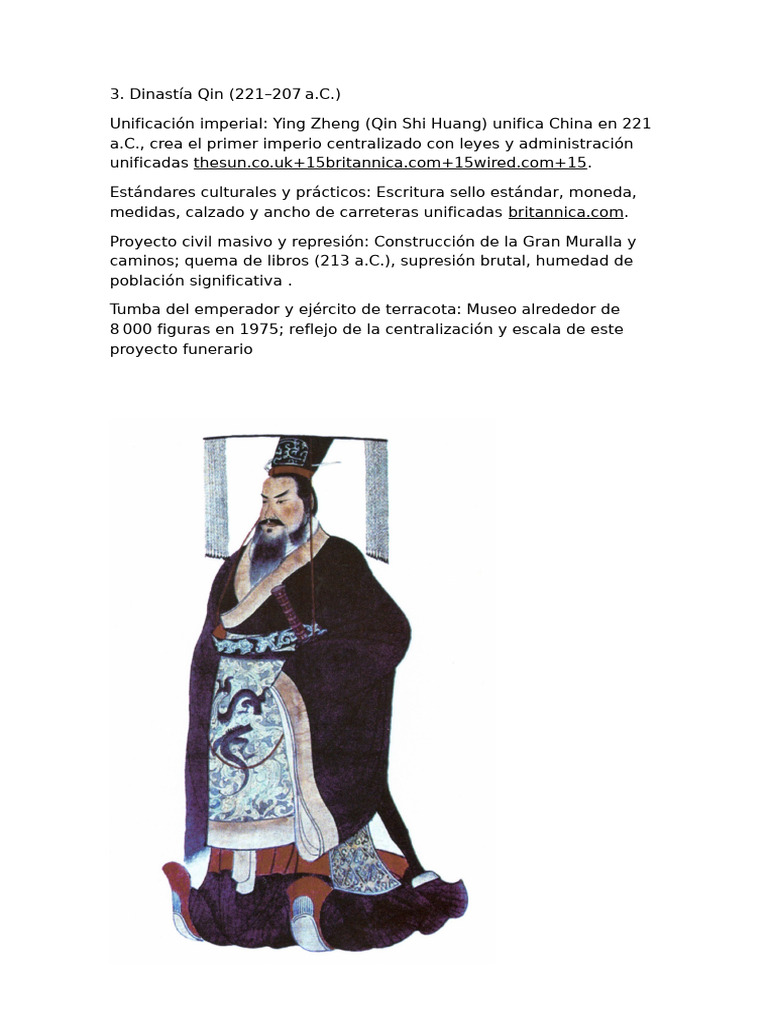 3. Dinastía Qin (221–207 a.C.)

Unificación imperial: Ying Zheng (Qin Shi Huang) unifica China en 221 a.C., crea el primer imperio centralizado con leyes y administración unificadas thesun.co.uk+15britannica.com+15wired.com+15.

Estándares culturales y prácticos: Escritura sello estándar, moneda, medidas, calzado y ancho de carreteras unificadas britannica.com.

Proyecto civil masivo y represión: Construcción de la Gran Muralla y caminos; quema de libros (213 a.C.), supresión brutal, humedad de población significativa .

Tumba del emperador y ejército de terracota: Museo alrededor de 8 000 figuras en 1975; reflejo de la centralización y escala de este proyecto funerario